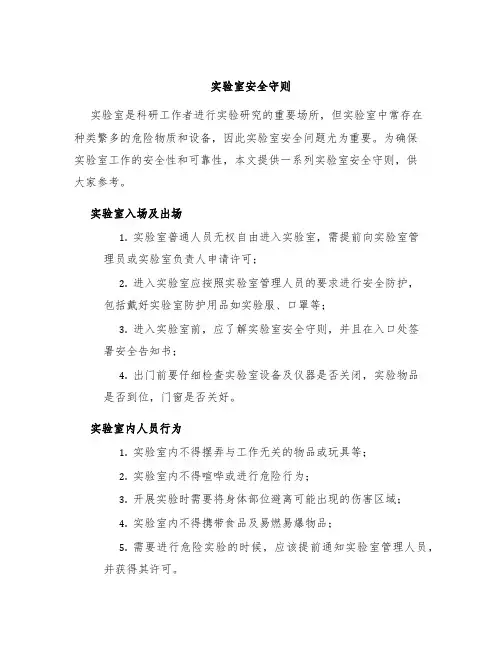 实验室安全守则

实验室是科研工作者进行实验研究的重要场所，但实验室中常存在种类繁多的危险物质和设备，因此实验室安全问题尤为重要。为确保实验室工作的安全性和可靠性，本文提供一系列实验室安全守则，供大家参考。

实验室入场及出场

1. 实验室普通人员无权自由进入实验室，需提前向实验室管理员或实验室负责人申请许可；

2. 进入实验室应按照实验室管理人员的要求进行安全防护，包括戴好实验室防护用品如实验服、口罩等；

3. 进入实验室前，应了解实验室安全守则，并且在入口处签署安全告知书；

4. 出门前要仔细检查实验室设备及仪器是否关闭，实验物品是否到位，门窗是否关好。

实验室内人员行为

1. 实验室内不得摆弄与工作无关的物品或玩具等；

2. 实验室内不得喧哗或进行危险行为；

3. 开展实验时需要将身体部位避离可能出现的伤害区域；

4. 实验室内不得携带食品及易燃易爆物品；

5. 需要进行危险实验的时候，应该提前通知实验室管理人员，并获得其许可。